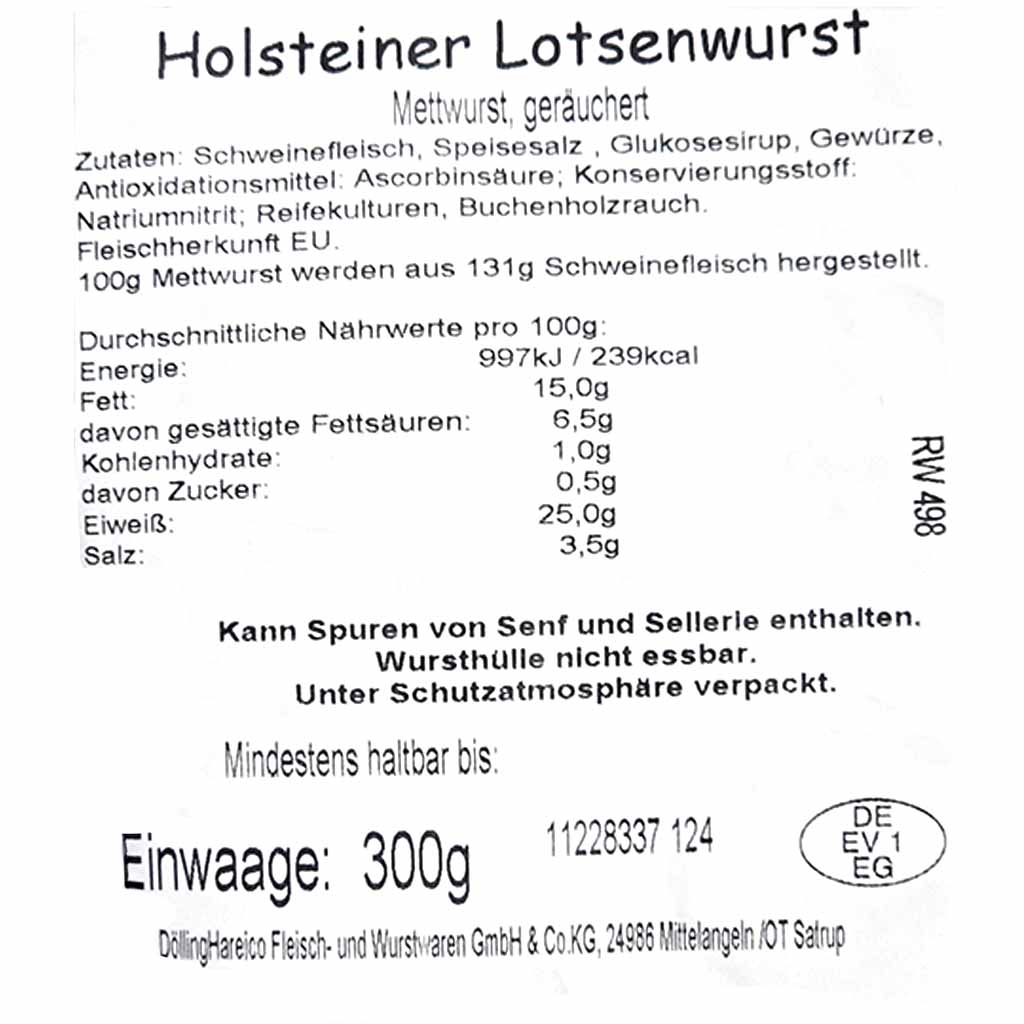 Holsteiner Lotsenwurst

Mettwurst, geräuchert

Zutaten: Schweinefleisch, Speisesalz , Glukosesirup, Gewürze, Antioxidationsmittel: Ascorbinsäure; Konservierungsstoff: Natriumnitrit; Reifekulturen, Buchenholzrauch.
Fleischherkunft EU.
100g Mettwurst werden aus 131g Schweinefleisch hergestellt.

Durchschnittliche Nährwerte pro 100g:
Energie: 997kJ / 239kcal
Fett: 15,0g
davon gesättigte Fettsäuren: 6,5g
Kohlenhydrate: 1,0g
davon Zucker: 0,5g
Eiweiß: 25,0g
Salz: 3,5g

RW 498

Kann Spuren von Senf und Sellerie enthalten.
Wursthülle nicht essbar.
Unter Schutzatmosphäre verpackt.

Mindestens haltbar bis:

Einwaage: 300g

11228337 124

DE
EV 1
EG

DöllingHareico Fleisch- und Wurstwaren GmbH & Co.KG, 24986 Mittelangeln /OT Satrup